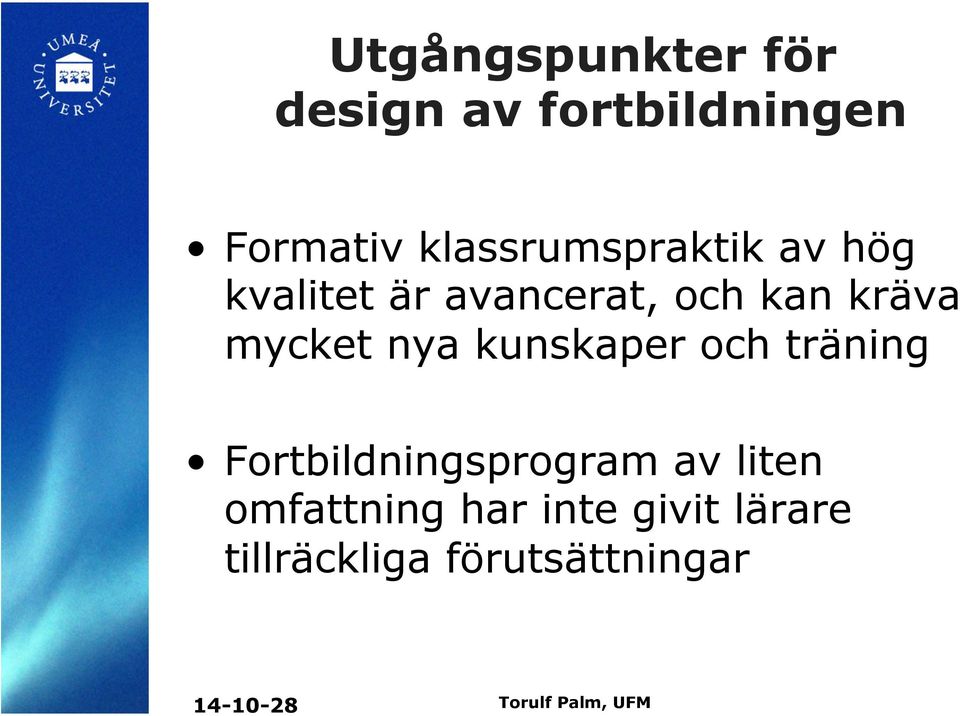 UMEÅ UNIVERSITET

Utgångspunkter för design av fortbildningen

• Formativ klassrumspraktik av hög kvalitet är avancerat, och kan kräva mycket nya kunskaper och träning

• Fortbildningsprogram av liten omfattning har inte givit lärare tillräckliga förutsättningar

14-10-28

Torulf Palm, UFM